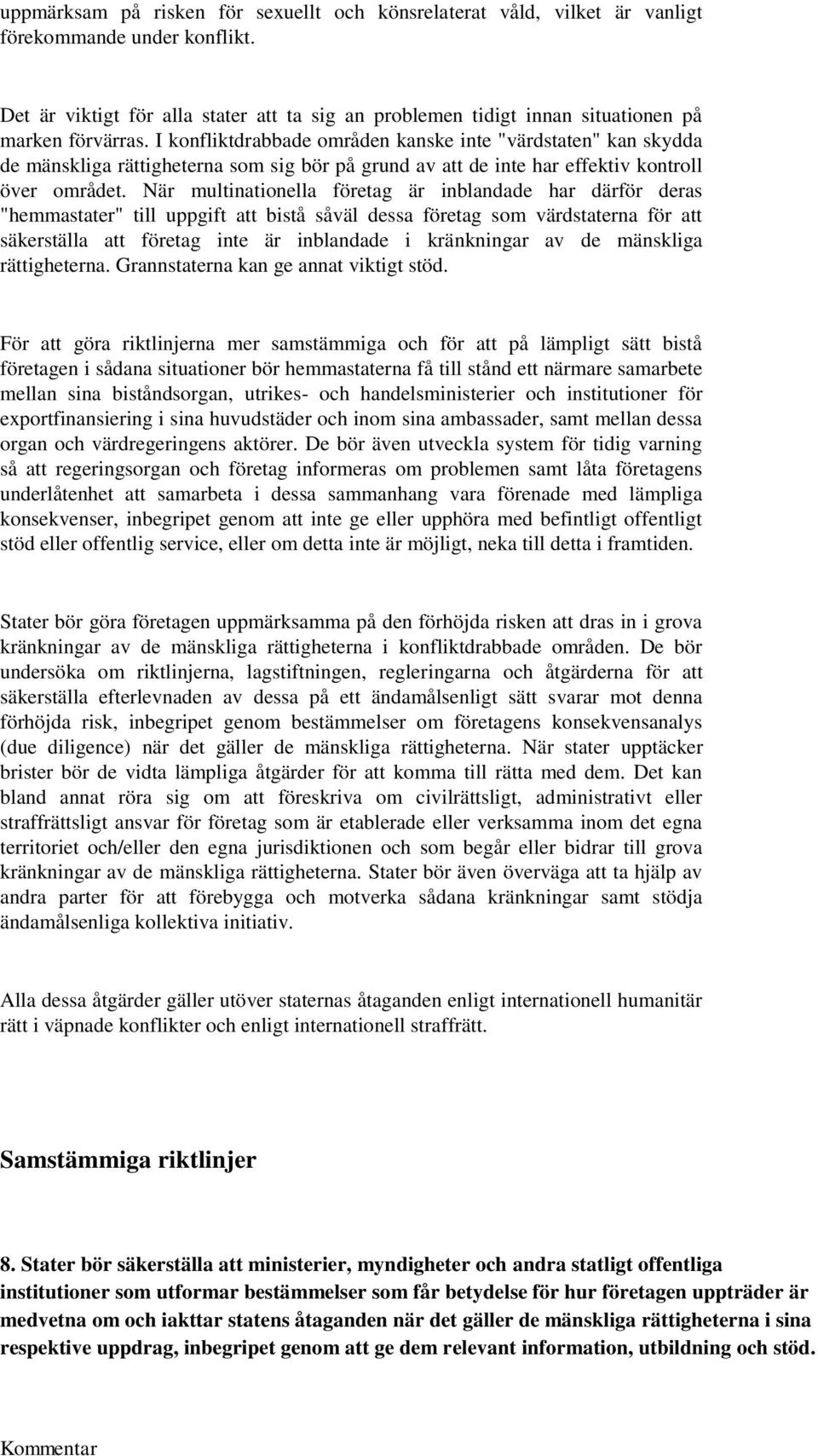 uppmärksam på risken för sexuellt och könsrelaterat våld, vilket är vanligt förekommande under konflikt.

Det är viktigt för alla stater att ta sig an problemen tidigt innan situationen på marken förvärras. I konfliktdrabbade områden kanske inte "värdstaten" kan skydda de mänskliga rättigheterna som sig bör på grund av att de inte har effektiv kontroll över området. När multinationella företag är inblandade har därför deras "hemmastater" till uppgift att bistå såväl dessa företag som värdstaterna för att säkerställa att företag inte är inblandade i kränkningar av de mänskliga rättigheterna. Grannstaterna kan ge annat viktigt stöd.

För att göra riktlinjerna mer samstämmiga och för att på lämpligt sätt bistå företagen i sådana situationer bör hemmastaterna få till stånd ett närmare samarbete mellan sina biståndsorgan, utrikes- och handelsministerier och institutioner för exportfinansiering i sina huvudstäder och inom sina ambassader, samt mellan dessa organ och värdregeringens aktörer. De bör även utveckla system för tidig varning så att regeringsorgan och företag informeras om problemen samt låta företagens underlåtenhet att samarbeta i dessa sammanhang vara förenade med lämpliga konsekvenser, inbegripet genom att inte ge eller upphöra med befintligt offentligt stöd eller offentlig service, eller om detta inte är möjligt, neka till detta i framtiden.

Stater bör göra företagen uppmärksamma på den förhöjda risken att dras in i grova kränkningar av de mänskliga rättigheterna i konfliktdrabbade områden. De bör undersöka om riktlinjerna, lagstiftningen, regleringarna och åtgärderna för att säkerställa efterlevnaden av dessa på ett ändamålsenligt sätt svarar mot denna förhöjda risk, inbegripet genom bestämmelser om företagens konsekvensanalys (due diligence) när det gäller de mänskliga rättigheterna. När stater upptäcker brister bör de vidta lämpliga åtgärder för att komma till rätta med dem. Det kan bland annat röra sig om att föreskriva om civilrättsligt, administrativt eller straffrättsligt ansvar för företag som är etablerade eller verksamma inom det egna territoriet och/eller den egna jurisdiktionen och som begår eller bidrar till grova kränkningar av de mänskliga rättigheterna. Stater bör även överväga att ta hjälp av andra parter för att förebygga och motverka sådana kränkningar samt stödja ändamålsenliga kollektiva initiativ.

Alla dessa åtgärder gäller utöver staternas åtaganden enligt internationell humanitär rätt i väpnade konflikter och enligt internationell straffrätt.

Samstämmiga riktlinjer

8. Stater bör säkerställa att ministerier, myndigheter och andra statligt offentliga institutioner som utformar bestämmelser som får betydelse för hur företagen uppträder är medvetna om och iakttar statens åtaganden när det gäller de mänskliga rättigheterna i sina respektive uppdrag, inbegripet genom att ge dem relevant information, utbildning och stöd.

Kommentar